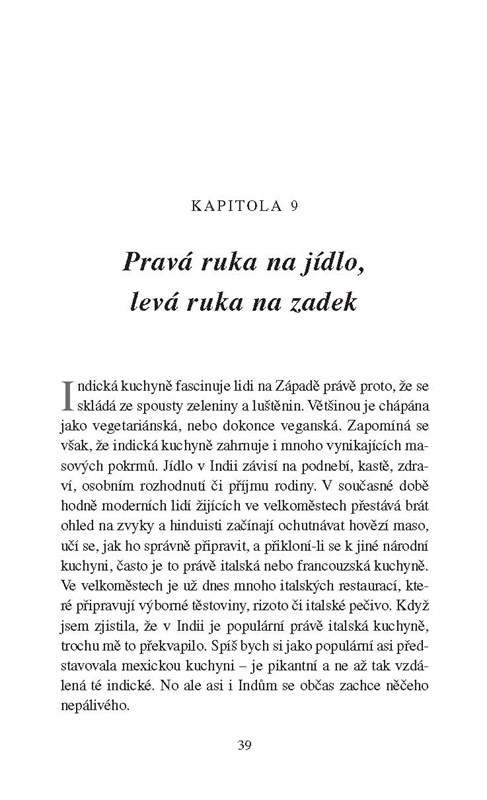 KAPITOLA 9

Pravá ruka na jídlo, levá ruka na zadek

Indická kuchyně fascinuje lidi na Západě právě proto, že se skládá ze spousty zeleniny a luštěnin. Většinou je chápána jako vegetariánská, nebo dokonce veganská. Zapomíná se však, že indická kuchyně zahrnuje i mnoho vynikajících masových pokrmů. Jídlo v Indii závisí na podnebí, kastě, zdraví, osobním rozhodnutí či příjmu rodiny. V současné době hodně moderních lidí žijících ve velkoměstech přestává brát ohled na zvyky a hinduisti začínají ochutnávat hovězí maso, učí se, jak ho správně připravit, a přikloní-li se k jiné národní kuchyni, často je to právě italská nebo francouzská kuchyně. Ve velkoměstech je už dnes mnoho italských restaurací, které připravují výborné těstoviny, rizoto či italské pečivo. Když jsem zjistila, že v Indii je populární právě italská kuchyně, trochu mě to překvapilo. Spíš bych si jako populární asi představovala mexickou kuchyni – je pikantní a ne až tak vzdálená té indické. No ale asi i Indům se občas zachce něčeho nepálivého.

39